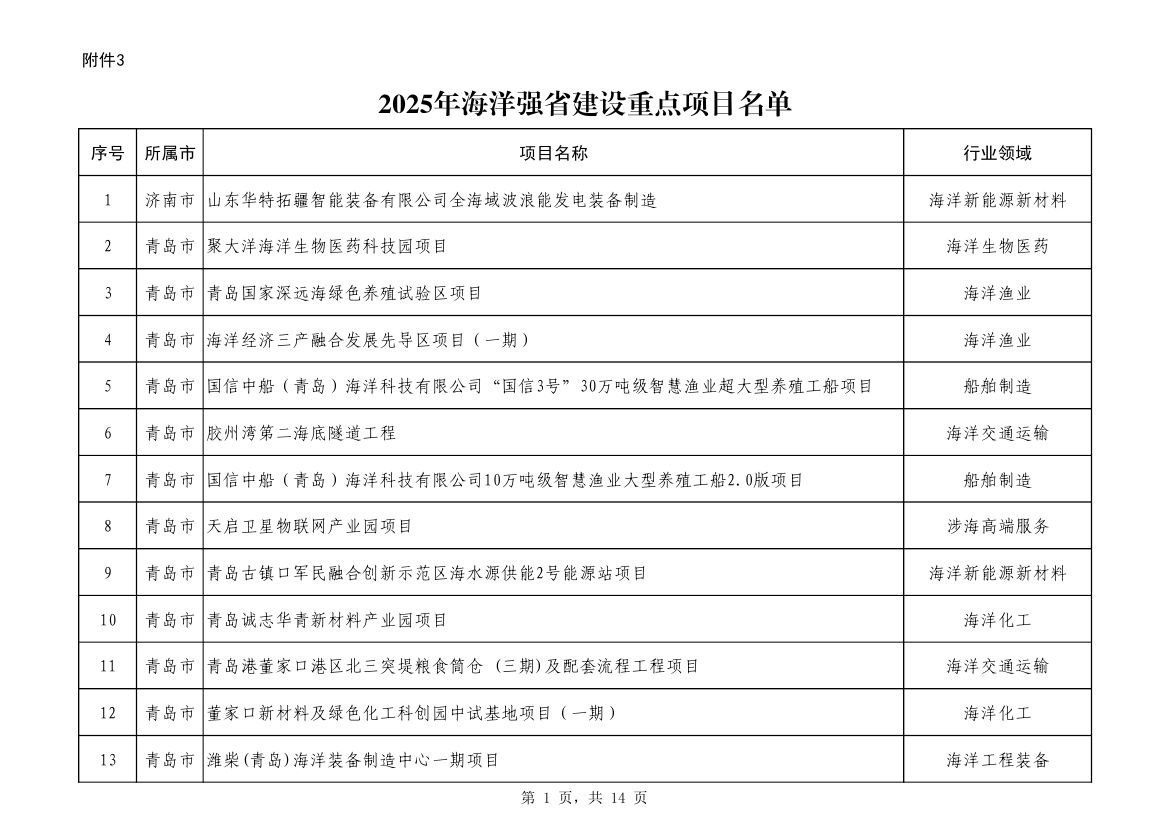 附件3

2025年海洋强省建设重点项目名单

| 序号 | 所属市 | 项目名称 | 行业领域 |
|---|---|---|---|
| 1 | 济南市 | 山东华特拓疆智能装备有限公司全海域波浪能发电装备制造 | 海洋新能源新材料 |
| 2 | 青岛市 | 聚大洋海洋生物医药科技园项目 | 海洋生物医药 |
| 3 | 青岛市 | 青岛国家深远海绿色养殖试验区项目 | 海洋渔业 |
| 4 | 青岛市 | 海洋经济三产融合发展先导区项目（一期） | 海洋渔业 |
| 5 | 青岛市 | 国信中船（青岛）海洋科技有限公司“国信3号”30万吨级智慧渔业超大型养殖工船项目 | 船舶制造 |
| 6 | 青岛市 | 胶州湾第二海底隧道工程 | 海洋交通运输 |
| 7 | 青岛市 | 国信中船（青岛）海洋科技有限公司10万吨级智慧渔业大型养殖工船2.0版项目 | 船舶制造 |
| 8 | 青岛市 | 天启卫星物联网产业园项目 | 涉海高端服务 |
| 9 | 青岛市 | 青岛古镇口军民融合创新示范区海水源供能2号能源站项目 | 海洋新能源新材料 |
| 10 | 青岛市 | 青岛诚志华青新材料产业园项目 | 海洋化工 |
| 11 | 青岛市 | 青岛港董家口港区北三突堤粮食筒仓（三期)及配套流程工程项目 | 海洋交通运输 |
| 12 | 青岛市 | 董家口新材料及绿色化工科创园中试基地项目（一期） | 海洋化工 |
| 13 | 青岛市 | 潍柴(青岛)海洋装备制造中心一期项目 | 海洋工程装备 |

第 1 页，共 14 页